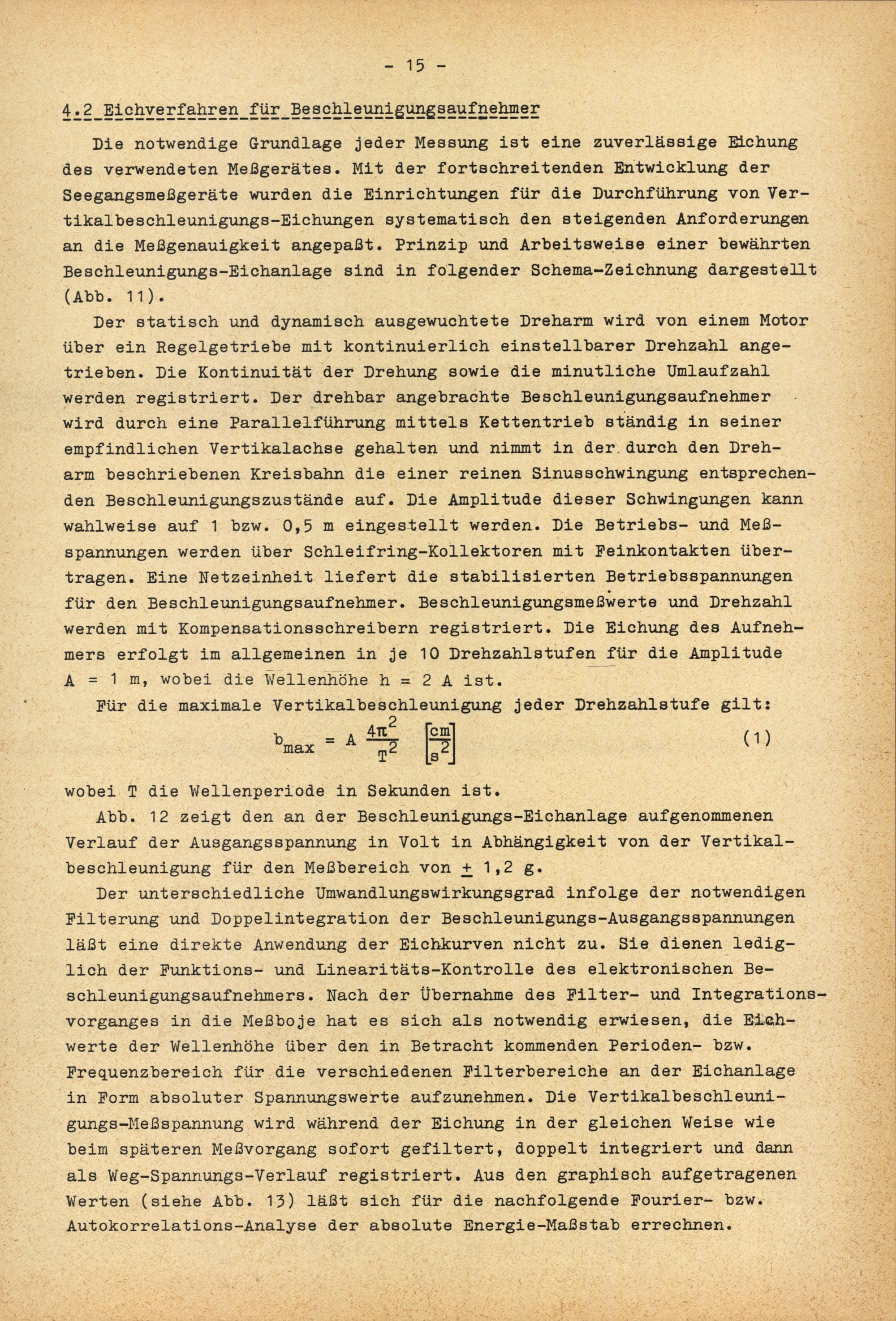 - 15 -

4.2 Eichverfahren für Beschleunigungsaufnehmer

Die notwendige Grundlage jeder Messung ist eine zuverlässige Eichung des verwendeten Meßgerätes. Mit der fortschreitenden Entwicklung der Seegangsmeßgeräte wurden die Einrichtungen für die Durchführung von Vertikalbeschleunigungs-Eichungen systematisch den steigenden Anforderungen an die Meßgenauigkeit angepaßt. Prinzip und Arbeitsweise einer bewährten Beschleunigungs-Eichanlage sind in folgender Schema-Zeichnung dargestellt (Abb. 11).

Der statisch und dynamisch ausgewuchtete Dreharm wird von einem Motor über ein Regelgetriebe mit kontinuierlich einstellbarer Drehzahl angetrieben. Die Kontinuität der Drehung sowie die minutliche Umlaufzahl werden registriert. Der drehbar angebrachte Beschleunigungsaufnehmer wird durch eine Parallelführung mittels Kettentrieb ständig in seiner empfindlichen Vertikalachse gehalten und nimmt in der durch den Dreharm beschriebenen Kreisbahn die einer reinen Sinusschwingung entsprechenden Beschleunigungszustände auf. Die Amplitude dieser Schwingungen kann wahlweise auf 1 bzw. 0,5 m eingestellt werden. Die Betriebs- und Meßspannungen werden über Schleifring-Kollektoren mit Feinkontakten übertragen. Eine Netzeinheit liefert die stabilisierten Betriebsspannungen für den Beschleunigungsaufnehmer. Beschleunigungsmeßwerte und Drehzahl werden mit Kompensationsschreibern registriert. Die Eichung des Aufnehmers erfolgt im allgemeinen in je 10 Drehzahlstufen für die Amplitude A = 1 m, wobei die Wellenhöhe h = 2 A ist.

Für die maximale Vertikalbeschleunigung jeder Drehzahlstufe gilt:

$b_{max} = A \frac{4\pi^2}{T^2} \left[\frac{cm}{s^2}\right]$ (1)

wobei T die Wellenperiode in Sekunden ist.

Abb. 12 zeigt den an der Beschleunigungs-Eichanlage aufgenommenen Verlauf der Ausgangsspannung in Volt in Abhängigkeit von der Vertikalbeschleunigung für den Meßbereich von $\pm$ 1,2 g.

Der unterschiedliche Umwandlungswirkungsgrad infolge der notwendigen Filterung und Doppelintegration der Beschleunigungs-Ausgangsspannungen läßt eine direkte Anwendung der Eichkurven nicht zu. Sie dienen lediglich der Funktions- und Linearitäts-Kontrolle des elektronischen Beschleunigungsaufnehmers. Nach der Übernahme des Filter- und Integrationsvorganges in die Meßboje hat es sich als notwendig erwiesen, die Eichwerte der Wellenhöhe über den in Betracht kommenden Perioden- bzw. Frequenzbereich für die verschiedenen Filterbereiche an der Eichanlage in Form absoluter Spannungswerte aufzunehmen. Die Vertikalbeschleunigungs-Meßspannung wird während der Eichung in der gleichen Weise wie beim späteren Meßvorgang sofort gefiltert, doppelt integriert und dann als Weg-Spannungs-Verlauf registriert. Aus den graphisch aufgetragenen Werten (siehe Abb. 13) läßt sich für die nachfolgende Fourier- bzw. Autokorrelations-Analyse der absolute Energie-Maßstab errechnen.